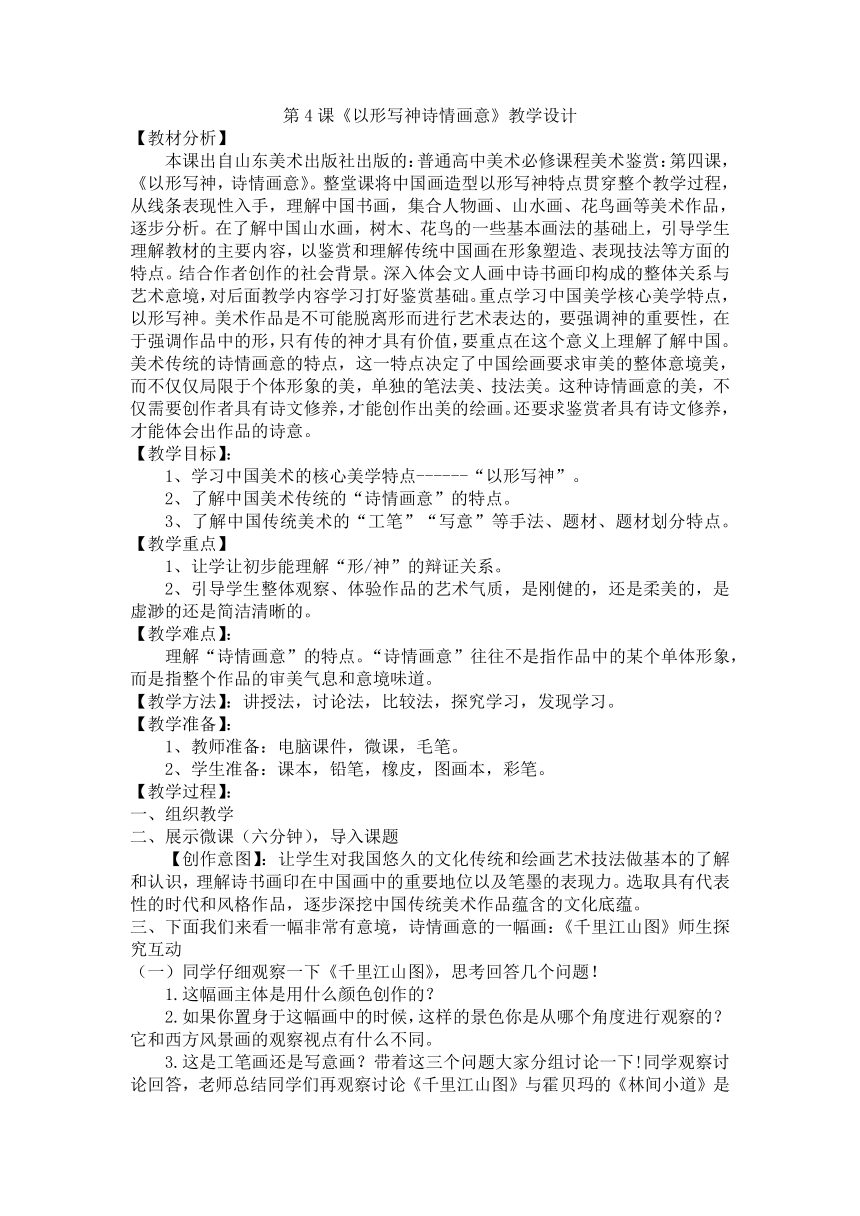 第 4 课《以形写神诗情画意》教学设计

【教材分析】

本课出自山东美术出版社出版的：普通高中美术必修课程美术鉴赏：第四课，《以形写神，诗情画意》。整堂课将中国画造型以形写神特点贯穿整个教学过程，从线条表现性入手，理解中国书画，集合人物画、山水画、花鸟画等美术作品，逐步分析。在了解中国山水画，树木、花鸟的一些基本画法的基础上，引导学生理解教材的主要内容，以鉴赏和理解传统中国画在形象塑造、表现技法等方面的特点。结合作者创作的社会背景。深入体会文人画中诗书画印构成的整体关系与艺术意境，对后面教学内容学习打好鉴赏基础。重点学习中国美学核心美学特点，以形写神。美术作品是不可能脱离形而进行艺术表达的，要强调神的重要性，在于强调作品中的形，只有传的神才具有价值，要重点在这个意义上理解了解中国。美术传统的诗情画意的特点，这一特点决定了中国绘画要求审美的整体意境美，而不仅仅局限于个体形象的美，单独的笔法美、技法美。这种诗情画意的美，不仅需要创作者具有诗文修养，才能创作出美的绘画。还要求鉴赏者具有诗文修养，才能体会出作品的诗意。

【教学目标】：

1、学习中国美术的核心美学特点------“以形写神”。

2、了解中国美术传统的“诗情画意”的特点。

3、了解中国传统美术的“工笔”“写意”等手法、题材、题材划分特点。

【教学重点】

1、让学让初步能理解“形/神”的辩证关系。

2、引导学生整体观察、体验作品的艺术气质，是刚健的，还是柔美的，是虚渺的还是简洁清晰的。

【教学难点】：

理解“诗情画意”的特点。“诗情画意”往往不是指作品中的某个单体形象，而是指整个作品的审美气息和意境味道。

【教学方法】：讲授法，讨论法，比较法，探究学习，发现学习。

【教学准备】：

1、教师准备：电脑课件，微课，毛笔。

2、学生准备：课本，铅笔，橡皮，图画本，彩笔。

【教学过程】：

一、组织教学

二、展示微课（六分钟），导入课题

【创作意图】：让学生对我国悠久的文化传统和绘画艺术技法做基本的了解和认识，理解诗书画印在中国画中的重要地位以及笔墨的表现力。选取具有代表性的时代和风格作品，逐步深挖中国传统美术作品蕴含的文化底蕴。

三、下面我们来看一幅非常有意境，诗情画意的一幅画：《千里江山图》师生探究互动

（一）同学仔细观察一下《千里江山图》，思考回答几个问题！

1.这幅画主体是用什么颜色创作的？

2.如果你置身于这幅画中的时候，这样的景色你是从哪个角度进行观察的？它和西方风景画的观察视点有什么不同。

3.这是工笔画还是写意画？带着这三个问题大家分组讨论一下!同学观察讨论回答，老师总结同学们再观察讨论《千里江山图》与霍贝玛的《林间小道》是